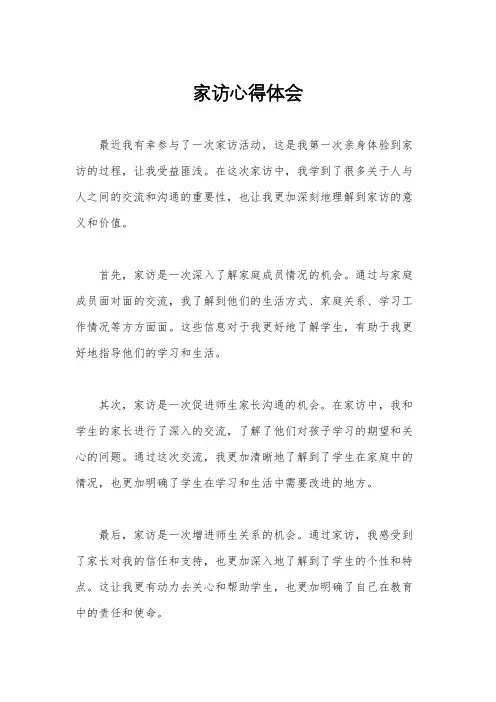 家访心得体会

最近我有幸参与了一次家访活动，这是我第一次亲身体验到家访的过程，让我受益匪浅。在这次家访中，我学到了很多关于人与人之间的交流和沟通的重要性，也让我更加深刻地理解到家访的意义和价值。

首先，家访是一次深入了解家庭成员情况的机会。通过与家庭成员面对面的交流，我了解到他们的生活方式、家庭关系、学习工作情况等方方面面。这些信息对于我更好地了解学生，有助于我更好地指导他们的学习和生活。

其次，家访是一次促进师生家长沟通的机会。在家访中，我和学生的家长进行了深入的交流，了解了他们对孩子学习的期望和关心的问题。通过这次交流，我更加清晰地了解到了学生在家庭中的情况，也更加明确了学生在学习和生活中需要改进的地方。

最后，家访是一次增进师生关系的机会。通过家访，我感受到了家长对我的信任和支持，也更加深入地了解到了学生的个性和特点。这让我更有动力去关心和帮助学生，也更加明确了自己在教育中的责任和使命。